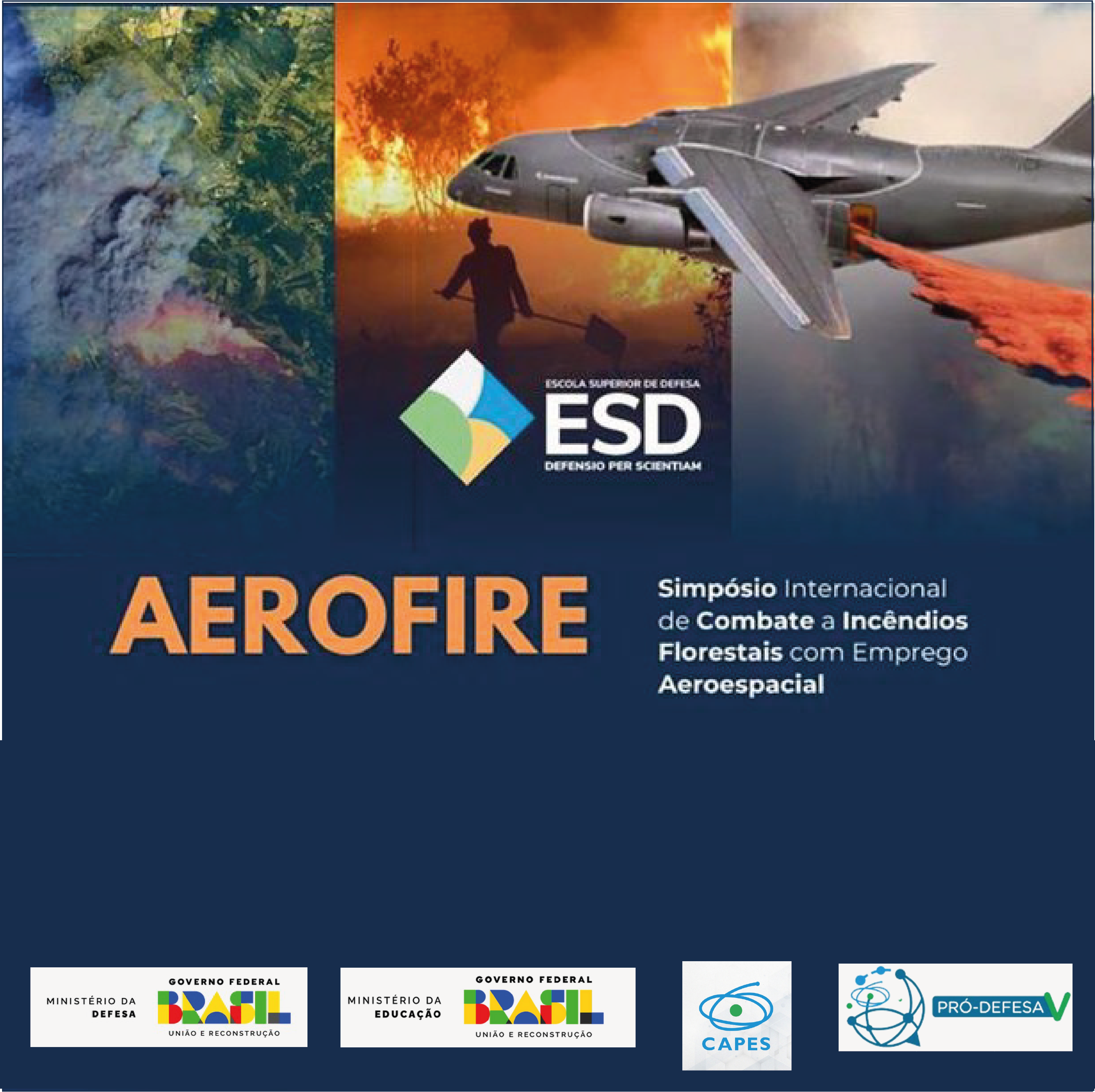 ESCOLA SUPERIOR DE DEFESA
ESD
DEFENSIO PER SCIENTIAM

AEROFIRE

Simpósio Internacional de Combate a Incêndios Florestais com Emprego Aeroespacial

MINISTÉRIO DA
DEFESA
GOVERNO FEDERAL
BRASIL
UNIÃO E RECONSTRUÇÃO

MINISTÉRIO DA
EDUCAÇÃO
GOVERNO FEDERAL
BRASIL
UNIÃO E RECONSTRUÇÃO

CAPES

PRÓ-DEFESA V